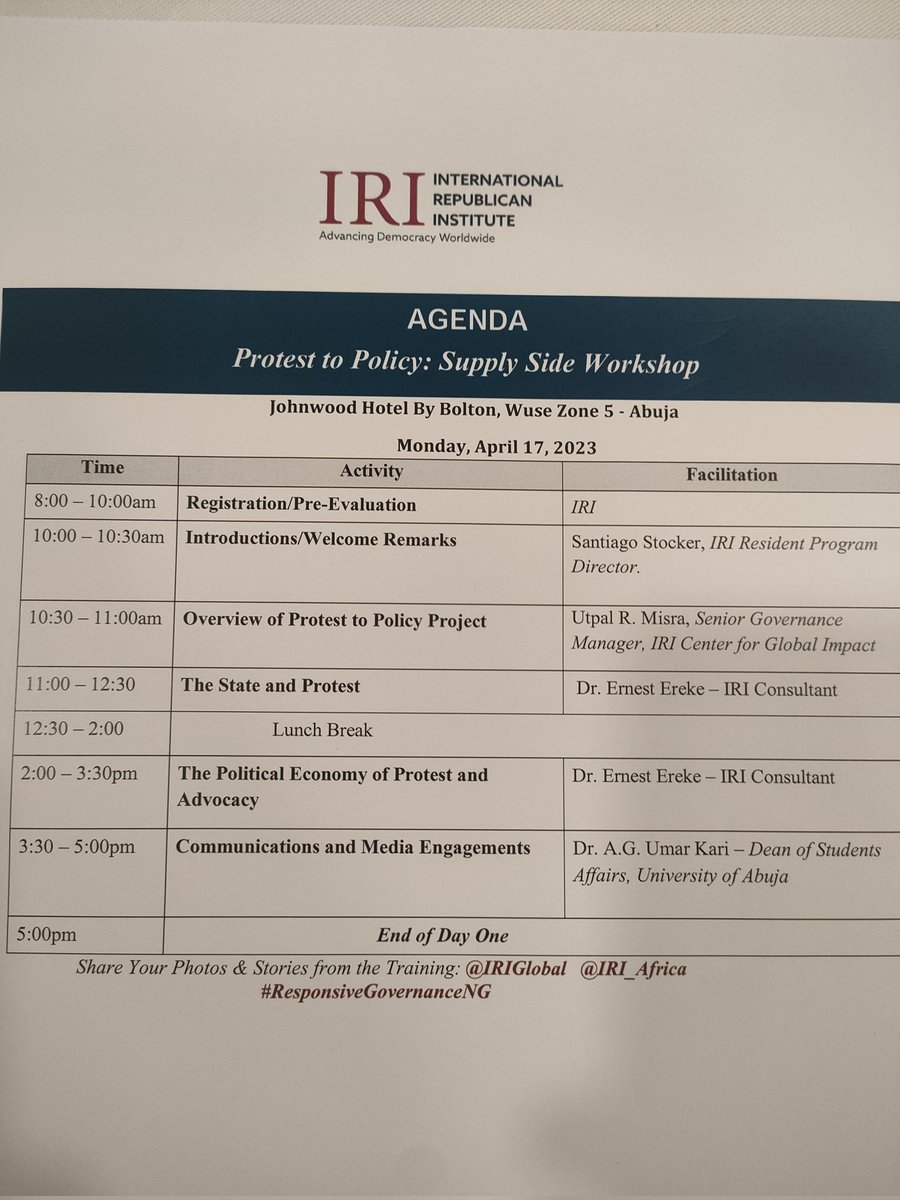 IRI INTERNATIONAL REPUBLICAN INSTITUTE
Advancing Democracy Worldwide

AGENDA
Protest to Policy: Supply Side Workshop

Johnwood Hotel By Bolton, Wuse Zone 5 - Abuja

Monday, April 17, 2023

| Time | Activity | Facilitation |
|---|---|---|
| 8:00 – 10:00am | Registration/Pre-Evaluation | IRI |
| 10:00 – 10:30am | Introductions/Welcome Remarks | Santiago Stocker, IRI Resident Program Director. |
| 10:30 – 11:00am | Overview of Protest to Policy Project | Utpal R. Misra, Senior Governance Manager, IRI Center for Global Impact |
| 11:00 – 12:30 | The State and Protest | Dr. Ernest Ereke – IRI Consultant |
| 12:30 – 2:00 | Lunch Break | |
| 2:00 – 3:30pm | The Political Economy of Protest and Advocacy | Dr. Ernest Ereke – IRI Consultant |
| 3:30 – 5:00pm | Communications and Media Engagements | Dr. A.G. Umar Kari – Dean of Students Affairs, University of Abuja |
| 5:00pm | End of Day One | |

Share Your Photos & Stories from the Training: @IRIGlobal @IRI_Africa
#ResponsiveGovernanceNG